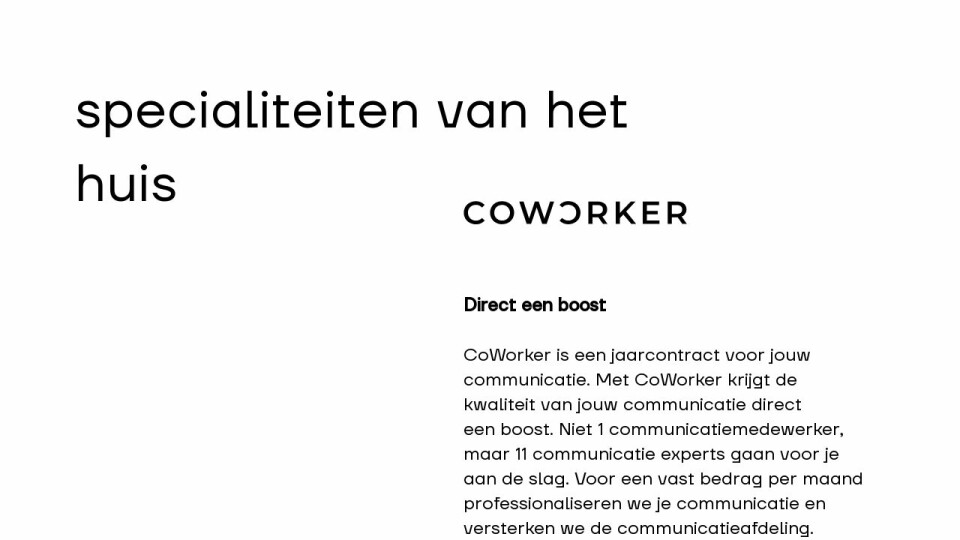 specialiteiten van het huis

COWORKER

Direct een boost

CoWorker is een jaarcontract voor jouw communicatie. Met CoWorker krijgt de kwaliteit van jouw communicatie direct een boost. Niet 1 communicatiemedewerker, maar 11 communicatie experts gaan voor je aan de slag. Voor een vast bedrag per maand professionaliseren we je communicatie en versterken we de communicatieafdeling.